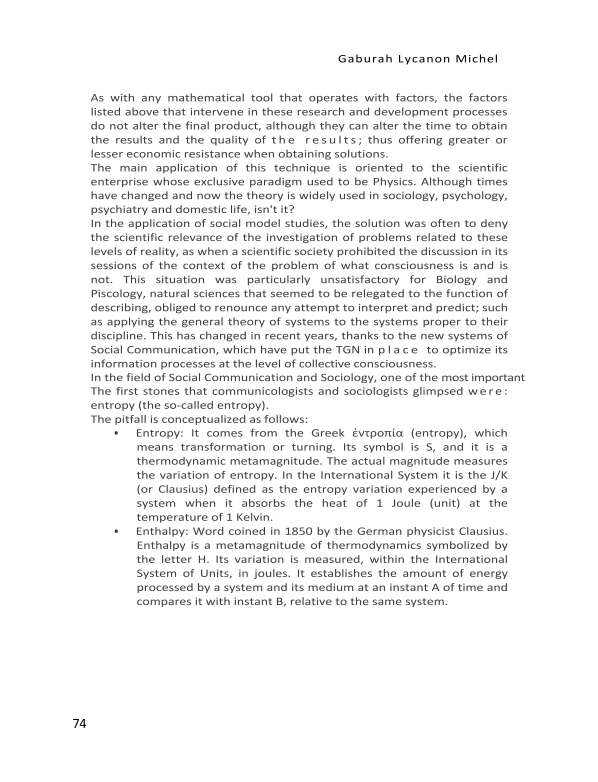 Gaburah Lycanon Michel

As with any mathematical tool that operates with factors, the factors listed above that intervene in these research and development processes do not alter the final product, although they can alter the time to obtain the results and the quality of the results; thus offering greater or lesser economic resistance when obtaining solutions.
The main application of this technique is oriented to the scientific enterprise whose exclusive paradigm used to be Physics. Although times have changed and now the theory is widely used in sociology, psychology, psychiatry and domestic life, isn't it?
In the application of social model studies, the solution was often to deny the scientific relevance of the investigation of problems related to these levels of reality, as when a scientific society prohibited the discussion in its sessions of the context of the problem of what consciousness is and is not. This situation was particularly unsatisfactory for Biology and Piscology, natural sciences that seemed to be relegated to the function of describing, obliged to renounce any attempt to interpret and predict; such as applying the general theory of systems to the systems proper to their discipline. This has changed in recent years, thanks to the new systems of Social Communication, which have put the TGN in place to optimize its information processes at the level of collective consciousness.
In the field of Social Communication and Sociology, one of the most important The first stones that communicologists and sociologists glimpsed were: entropy (the so-called entropy).
The pitfall is conceptualized as follows:
• Entropy: It comes from the Greek ἐντροπία (entropy), which means transformation or turning. Its symbol is S, and it is a thermodynamic metamagnitude. The actual magnitude measures the variation of entropy. In the International System it is the J/K (or Clausius) defined as the entropy variation experienced by a system when it absorbs the heat of 1 Joule (unit) at the temperature of 1 Kelvin.
• Enthalpy: Word coined in 1850 by the German physicist Clausius. Enthalpy is a metamagnitude of thermodynamics symbolized by the letter H. Its variation is measured, within the International System of Units, in joules. It establishes the amount of energy processed by a system and its medium at an instant A of time and compares it with instant B, relative to the same system.

74